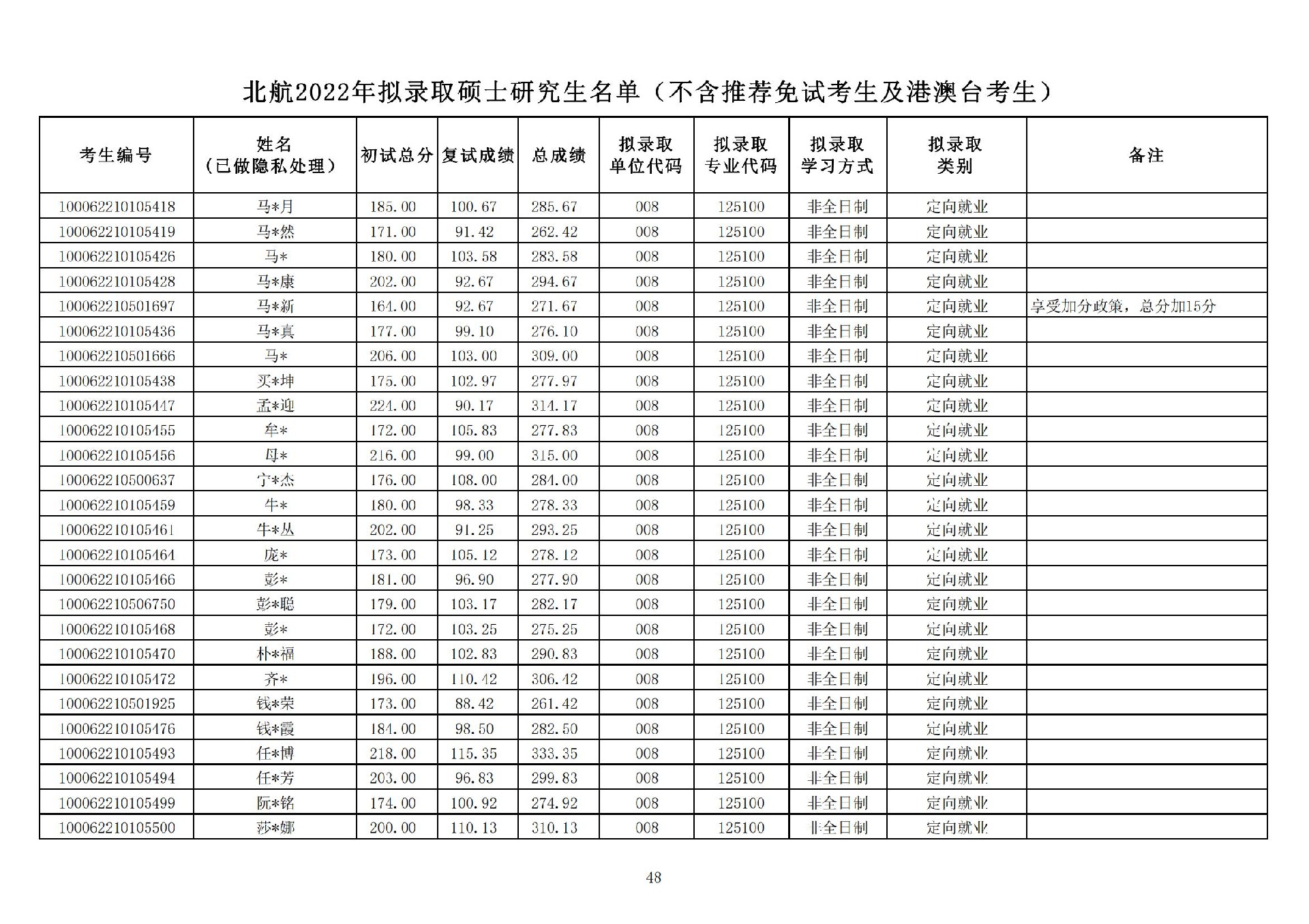 北航2022年拟录取硕士研究生名单（不含推荐免试考生及港澳台考生）

| 考生编号 | 姓名（已做隐私处理） | 初试总分 | 复试成绩 | 总成绩 | 拟录取单位代码 | 拟录取专业代码 | 拟录取学习方式 | 拟录取类别 | 备注 |
|---|---|---|---|---|---|---|---|---|---|
| 100062210105418 | 马*月 | 185.00 | 100.67 | 285.67 | 008 | 125100 | 非全日制 | 定向就业 | |
| 100062210105419 | 马*然 | 171.00 | 91.42 | 262.42 | 008 | 125100 | 非全日制 | 定向就业 | |
| 100062210105426 | 马* | 180.00 | 103.58 | 283.58 | 008 | 125100 | 非全日制 | 定向就业 | |
| 100062210105428 | 马*康 | 202.00 | 92.67 | 294.67 | 008 | 125100 | 非全日制 | 定向就业 | |
| 100062210501697 | 马*新 | 164.00 | 92.67 | 271.67 | 008 | 125100 | 非全日制 | 定向就业 | 享受加分政策，总分加15分 |
| 100062210105436 | 马*真 | 177.00 | 99.10 | 276.10 | 008 | 125100 | 非全日制 | 定向就业 | |
| 100062210501666 | 马* | 206.00 | 103.00 | 309.00 | 008 | 125100 | 非全日制 | 定向就业 | |
| 100062210105438 | 买*坤 | 175.00 | 102.97 | 277.97 | 008 | 125100 | 非全日制 | 定向就业 | |
| 100062210105447 | 孟*迎 | 224.00 | 90.17 | 314.17 | 008 | 125100 | 非全日制 | 定向就业 | |
| 100062210105455 | 牟* | 172.00 | 105.83 | 277.83 | 008 | 125100 | 非全日制 | 定向就业 | |
| 100062210105456 | 母* | 216.00 | 99.00 | 315.00 | 008 | 125100 | 非全日制 | 定向就业 | |
| 100062210500637 | 宁*杰 | 176.00 | 108.00 | 284.00 | 008 | 125100 | 非全日制 | 定向就业 | |
| 100062210105459 | 牛* | 180.00 | 98.33 | 278.33 | 008 | 125100 | 非全日制 | 定向就业 | |
| 100062210105461 | 牛*丛 | 202.00 | 91.25 | 293.25 | 008 | 125100 | 非全日制 | 定向就业 | |
| 100062210105464 | 庞* | 173.00 | 105.12 | 278.12 | 008 | 125100 | 非全日制 | 定向就业 | |
| 100062210105466 | 彭* | 181.00 | 96.90 | 277.90 | 008 | 125100 | 非全日制 | 定向就业 | |
| 100062210506750 | 彭*聪 | 179.00 | 103.17 | 282.17 | 008 | 125100 | 非全日制 | 定向就业 | |
| 100062210105468 | 彭* | 172.00 | 103.25 | 275.25 | 008 | 125100 | 非全日制 | 定向就业 | |
| 100062210105470 | 朴*福 | 188.00 | 102.83 | 290.83 | 008 | 125100 | 非全日制 | 定向就业 | |
| 100062210105472 | 齐* | 196.00 | 110.42 | 306.42 | 008 | 125100 | 非全日制 | 定向就业 | |
| 100062210501925 | 钱*荣 | 173.00 | 88.42 | 261.42 | 008 | 125100 | 非全日制 | 定向就业 | |
| 100062210105476 | 钱*霞 | 184.00 | 98.50 | 282.50 | 008 | 125100 | 非全日制 | 定向就业 | |
| 100062210105493 | 任*博 | 218.00 | 115.35 | 333.35 | 008 | 125100 | 非全日制 | 定向就业 | |
| 100062210105494 | 任*芳 | 203.00 | 96.83 | 299.83 | 008 | 125100 | 非全日制 | 定向就业 | |
| 100062210105499 | 阮*铭 | 174.00 | 100.92 | 274.92 | 008 | 125100 | 非全日制 | 定向就业 | |
| 100062210105500 | 莎*娜 | 200.00 | 110.13 | 310.13 | 008 | 125100 | 非全日制 | 定向就业 | |

48